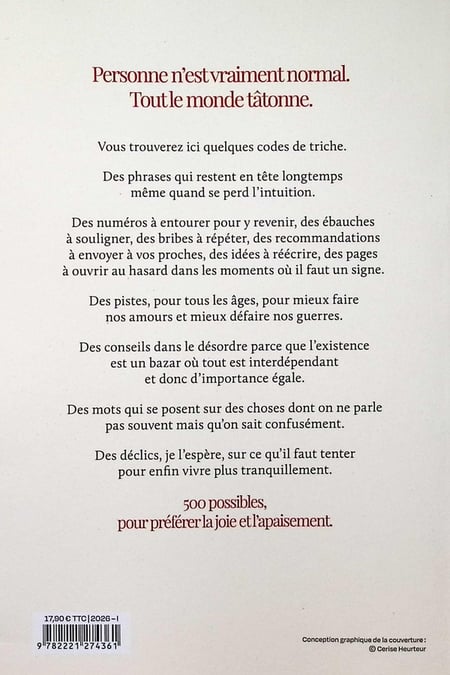 Personne n'est vraiment normal.
Tout le monde tâtonne.

Vous trouverez ici quelques codes de triche.

Des phrases qui restent en tête longtemps même quand se perd l'intuition.

Des numéros à entourer pour y revenir, des ébauches à souligner, des bribes à répéter, des recommandations à envoyer à vos proches, des idées à réécrire, des pages à ouvrir au hasard dans les moments où il faut un signe.

Des pistes, pour tous les âges, pour mieux faire nos amours et mieux défaire nos guerres.

Des conseils dans le désordre parce que l'existence est un bazar où tout est interdépendant et donc d'importance égale.

Des mots qui se posent sur des choses dont on ne parle pas souvent mais qu'on sait confusément.

Des déclics, je l'espère, sur ce qu'il faut tenter pour enfin vivre plus tranquillement.

500 possibles,
pour préférer la joie et l'apaisement.

17,90 € TTC | 2026 - I

9 782221 274361

Conception graphique de la couverture :
© Cerise Heurteur